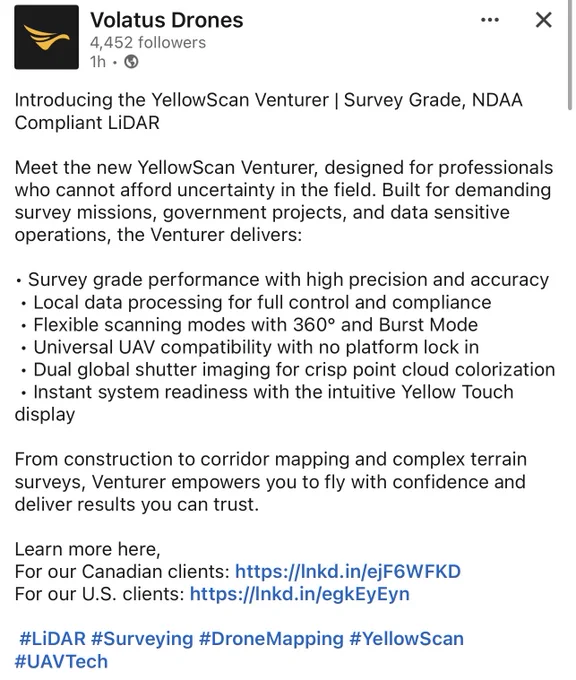 Volatus Drones
4,452 followers
1h •

Introducing the YellowScan Venturer | Survey Grade, NDAA Compliant LiDAR

Meet the new YellowScan Venturer, designed for professionals who cannot afford uncertainty in the field. Built for demanding survey missions, government projects, and data sensitive operations, the Venturer delivers:

• Survey grade performance with high precision and accuracy
• Local data processing for full control and compliance
• Flexible scanning modes with 360° and Burst Mode
• Universal UAV compatibility with no platform lock in
• Dual global shutter imaging for crisp point cloud colorization
• Instant system readiness with the intuitive Yellow Touch display

From construction to corridor mapping and complex terrain surveys, Venturer empowers you to fly with confidence and deliver results you can trust.

Learn more here,
For our Canadian clients: https://lnkd.in/ejF6WFKD
For our U.S. clients: https://lnkd.in/egkEyEyn

#LiDAR #Surveying #DroneMapping #YellowScan #UAVTech